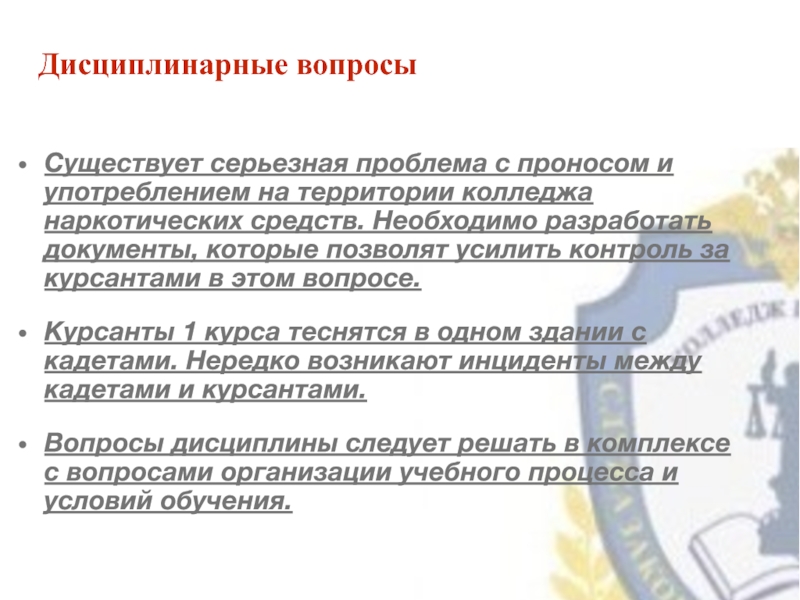 Дисциплинарные вопросы

• Существует серьезная проблема с проносом и употреблением на территории колледжа наркотических средств. Необходимо разработать документы, которые позволят усилить контроль за курсантами в этом вопросе.

• Курсанты 1 курса теснятся в одном здании с кадетами. Нередко возникают инциденты между кадетами и курсантами.

• Вопросы дисциплины следует решать в комплексе с вопросами организации учебного процесса и условий обучения.